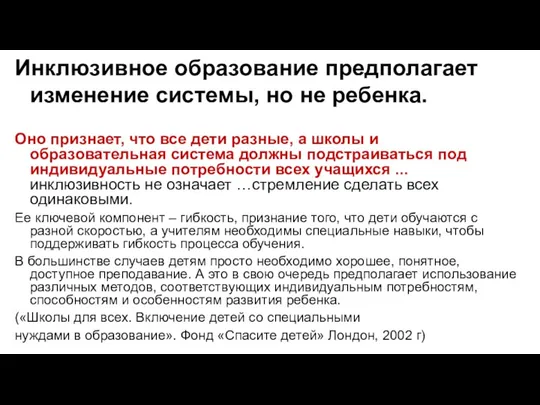 Инклюзивное образование предполагает изменение системы, но не ребенка.

Оно признает, что все дети разные, а школы и образовательная система должны подстраиваться под индивидуальные потребности всех учащихся ... инклюзивность не означает …стремление сделать всех одинаковыми.

Ее ключевой компонент – гибкость, признание того, что дети обучаются с разной скоростью, а учителям необходимы специальные навыки, чтобы поддерживать гибкость процесса обучения.

В большинстве случаев детям просто необходимо хорошее, понятное, доступное преподавание. А это в свою очередь предполагает использование различных методов, соответствующих индивидуальным потребностям, способностям и особенностям развития ребенка.

(«Школы для всех. Включение детей со специальными

нуждами в образование». Фонд «Спасите детей» Лондон, 2002 г)